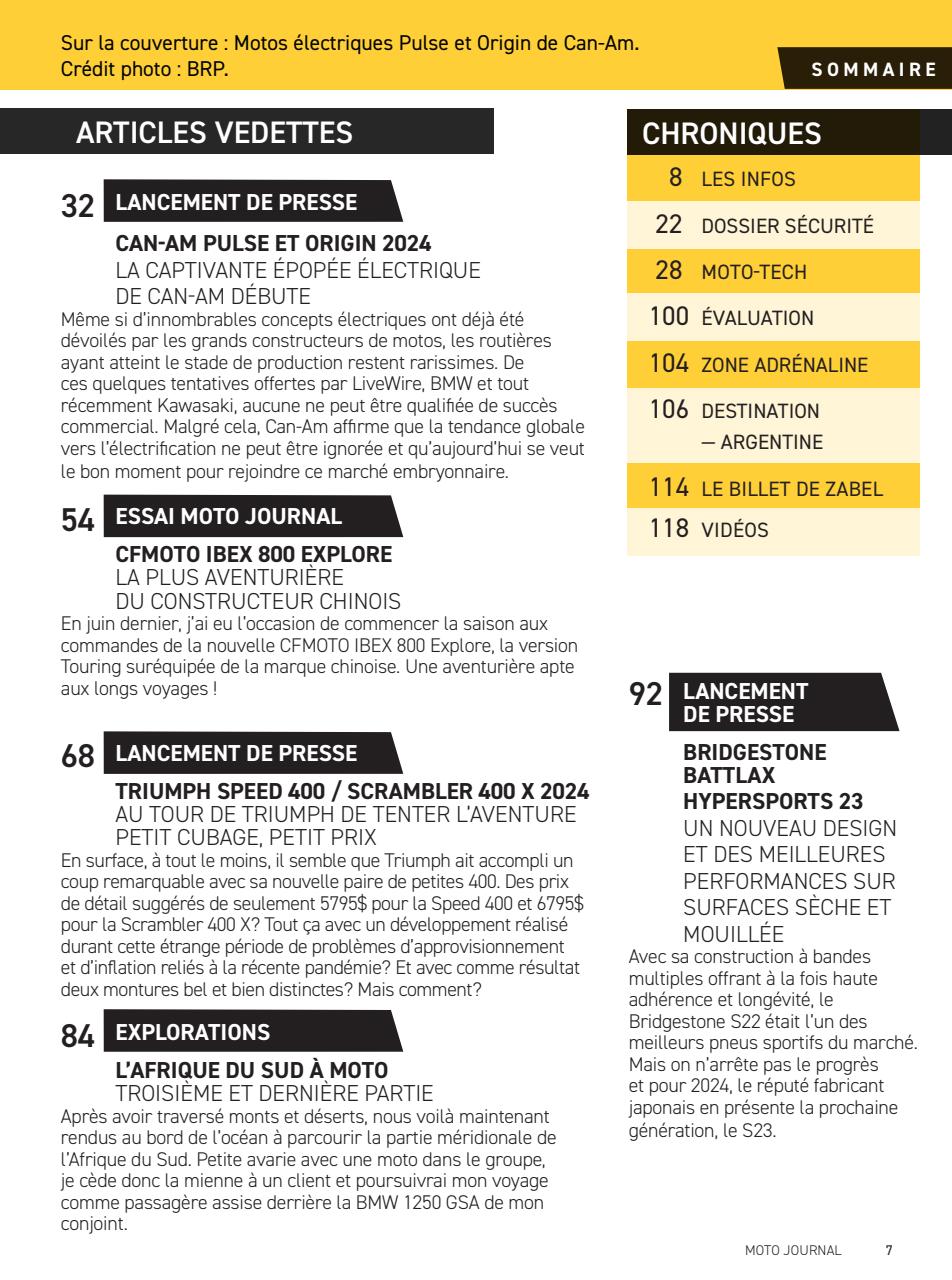 Sur la couverture : Motos électriques Pulse et Origin de Can-Am.
Crédit photo : BRP.

SOMMAIRE

ARTICLES VEDETTES

32 LANCEMENT DE PRESSE

CAN-AM PULSE ET ORIGIN 2024
LA CAPTIVANTE ÉPOPÉE ÉLECTRIQUE DE CAN-AM DÉBUTE
Même si d'innombrables concepts électriques ont déjà été dévoilés par les grands constructeurs de motos, les routières ayant atteint le stade de production restent rarissimes. De ces quelques tentatives offertes par LiveWire, BMW et tout récemment Kawasaki, aucune ne peut être qualifiée de succès commercial. Malgré cela, Can-Am affirme que la tendance globale vers l'électrification ne peut être ignorée et qu'aujourd'hui se veut le bon moment pour rejoindre ce marché embryonnaire.

54 ESSAI MOTO JOURNAL

CFMOTO IBEX 800 EXPLORE
LA PLUS AVENTURIÈRE DU CONSTRUCTEUR CHINOIS
En juin dernier, j'ai eu l'occasion de commencer la saison aux commandes de la nouvelle CFMOTO IBEX 800 Explore, la version Touring suréquipée de la marque chinoise. Une aventurière apte aux longs voyages !

68 LANCEMENT DE PRESSE

TRIUMPH SPEED 400 / SCRAMBLER 400 X 2024
AU TOUR DE TRIUMPH DE TENTER L'AVENTURE PETIT CUBAGE, PETIT PRIX
En surface, à tout le moins, il semble que Triumph ait accompli un coup remarquable avec sa nouvelle paire de petites 400. Des prix de détail suggérés de seulement 5795$ pour la Speed 400 et 6795$ pour la Scrambler 400 X? Tout ça avec un développement réalisé durant cette étrange période de problèmes d'approvisionnement et d'inflation reliés à la récente pandémie? Et avec comme résultat deux montures bel et bien distinctes? Mais comment?

84 EXPLORATIONS

L'AFRIQUE DU SUD À MOTO
TROISIÈME ET DERNIÈRE PARTIE
Après avoir traversé monts et déserts, nous voilà maintenant rendus au bord de l'océan à parcourir la partie méridionale de l'Afrique du Sud. Petite avarie avec une moto dans le groupe, je cède donc la mienne à un client et poursuivrai mon voyage comme passagère assise derrière la BMW 1250 GSA de mon conjoint.

CHRONIQUES
8 LES INFOS
22 DOSSIER SÉCURITÉ
28 MOTO-TECH
100 ÉVALUATION
104 ZONE ADRÉNALINE
106 DESTINATION — ARGENTINE
114 LE BILLET DE ZABEL
118 VIDÉOS

92 LANCEMENT DE PRESSE

BRIDGESTONE BATTLAX HYPERSPORTS 23
UN NOUVEAU DESIGN ET DES MEILLEURES PERFORMANCES SUR SURFACES SÈCHE ET MOUILLÉE
Avec sa construction à bandes multiples offrant à la fois haute adhérence et longévité, le Bridgestone S22 était l'un des meilleurs pneus sportifs du marché. Mais on n'arrête pas le progrès et pour 2024, le réputé fabricant japonais en présente la prochaine génération, le S23.

MOTO JOURNAL 7